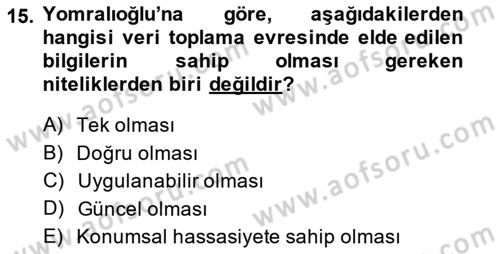 15. Yomralıoğlu'na göre, aşağıdakilerden hangisi veri toplama evresinde elde edilen bilgilerin sahip olması gereken niteliklerden biri değildir?

A) Tek olması
B) Doğru olması
C) Uygulanabilir olması
D) Güncel olması
E) Konumsal hassasiyete sahip olması

www.aofsoru.com